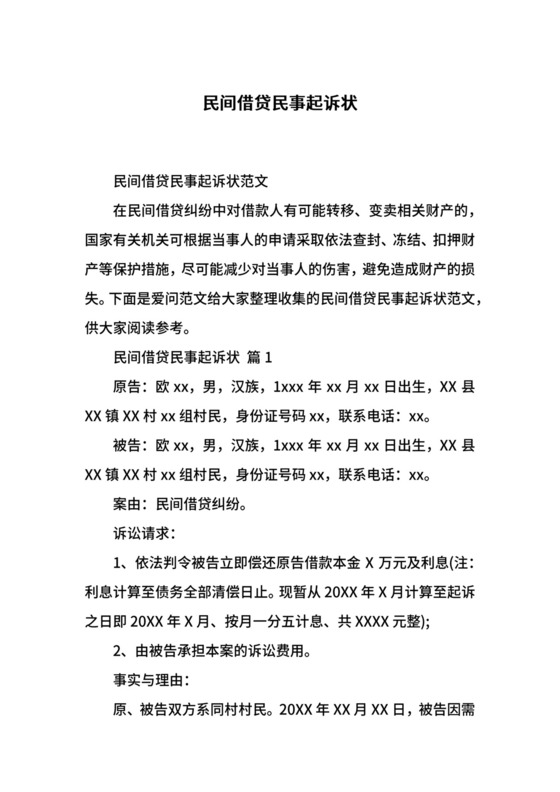 民间借贷民事起诉状

民间借贷民事起诉状范文

在民间借贷纠纷中对借款人有可能转移、变卖相关财产的，国家有关机关可根据当事人的申请采取依法查封、冻结、扣押财产等保护措施，尽可能减少对当事人的伤害，避免造成财产的损失。下面是爱问范文给大家整理收集的民间借贷民事起诉状范文，供大家阅读参考。

民间借贷民事起诉状 篇 1

原告：欧 xx，男，汉族，1xxx 年 xx 月 xx 日出生，XX 县 XX 镇 XX 村 xx 组村民，身份证号码 xx，联系电话：xx。

被告：欧 xx，男，汉族，1xxx 年 xx 月 xx 日出生，XX 县 XX 镇 XX 村 xx 组村民，身份证号码 xx，联系电话：xx。

案由：民间借贷纠纷。

诉讼请求：

1、依法判令被告立即偿还原告借款本金 X 万元及利息(注：利息计算至债务全部清偿日止。现暂从 20XX 年 X 月计算至起诉之日即 20XX 年 X 月、按月一分五计息、共 XXXX 元整);

2、由被告承担本案的诉讼费用。

事实与理由：

原、被告双方系同村村民。20XX 年 XX 月 XX 日，被告因需